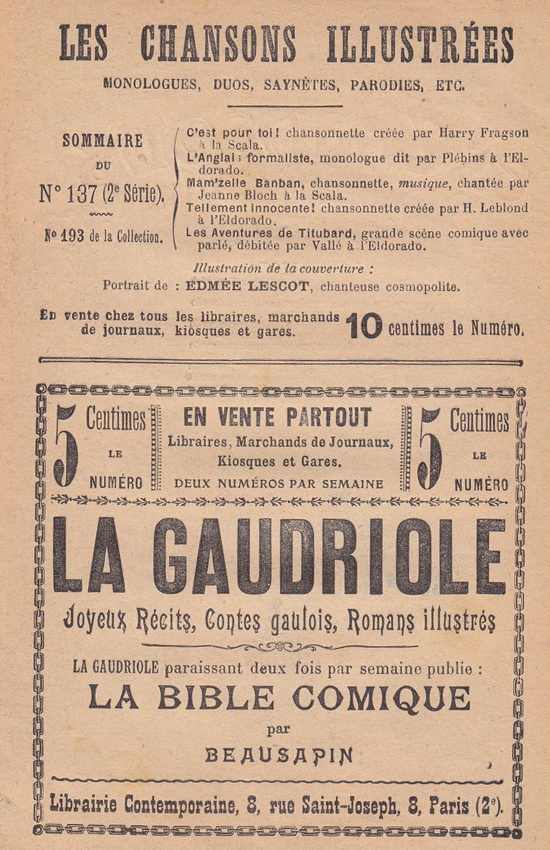 LES CHANSONS ILLUSTRÉES

MONOLOGUES, DUOS, SAYNÈTES, PARODIES, ETC.

SOMMAIRE
DU
N° 137 (2e Série).
N° 193 de la Collection.

C'est pour toi! chansonnette créée par Harry Fragson à la Scala.
L'Anglais formaliste, monologue dit par Plébins à l'Eldorado.
Mam'zelle Banban, chansonnette, musique, chantée par Jeanne Bloch à la Scala.
Tellement innocente! chansonnette créée par H. Leblond à l'Eldorado.
Les Aventures de Titubard, grande scène comique avec parlé, débitée par Vallé à l'Eldorado.

Illustration de la couverture :
Portrait de : EDMÉE LESCOT, chanteuse cosmopolite.

En vente chez tous les libraires, marchands de journaux, kiosques et gares. 10 centimes le Numéro.

5 Centimes LE NUMÉRO

EN VENTE PARTOUT
Libraires, Marchands de Journaux, Kiosques et Gares.
DEUX NUMÉROS PAR SEMAINE

5 Centimes LE NUMÉRO

LA GAUDRIOLE

Joyeux Récits, Contes gaulois, Romans illustrés

LA GAUDRIOLE paraissant deux fois par semaine publie :

LA BIBLE COMIQUE

par

BEAUSAPIN

Librairie Contemporaine, 8, rue Saint-Joseph, 8, Paris (2e).